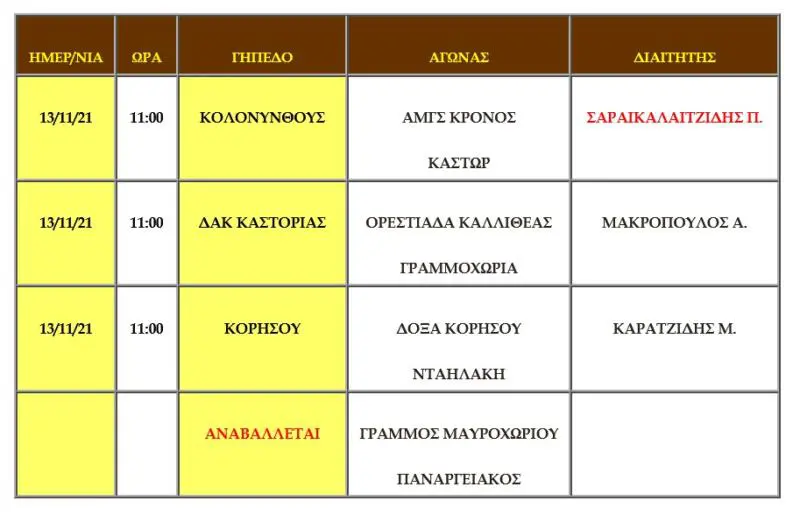 | ΗΜΕΡ/ΝΙΑ | ΩΡΑ | ΓΗΠΕΔΟ | ΑΓΩΝΑΣ | ΔΙΑΙΤΗΤΗΣ |
|---|---|---|---|---|
| 13/11/21 | 11:00 | ΚΟΛΟΝΥΝΘΟΥΣ | ΑΜΓΣ ΚΡΟΝΟΣ ΚΑΣΤΩΡ | ΣΑΡΑΙΚΑΛΑΙΤΖΙΔΗΣ Π. |
| 13/11/21 | 11:00 | ΔΑΚ ΚΑΣΤΟΡΙΑΣ | ΟΡΕΣΤΙΑΔΑ ΚΑΛΛΙΘΕΑΣ ΓΡΑΜΜΟΧΩΡΙΑ | ΜΑΚΡΟΠΟΥΛΟΣ Α. |
| 13/11/21 | 11:00 | ΚΟΡΗΣΟΥ | ΔΟΞΑ ΚΟΡΗΣΟΥ ΝΤΑΗΛΑΚΗ | ΚΑΡΑΤΖΙΔΗΣ Μ. |
| | | ΑΝΑΒΑΛΛΕΤΑΙ | ΓΡΑΜΜΟΣ ΜΑΥΡΟΧΩΡΙΟΥ ΠΑΝΑΡΓΕΙΑΚΟΣ | |